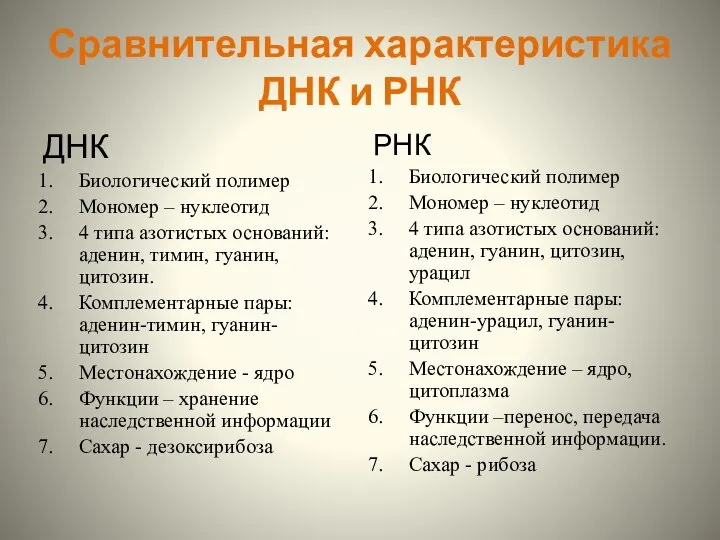 Сравнительная характеристика ДНК и РНК

ДНК

1. Биологический полимер
2. Мономер – нуклеотид
3. 4 типа азотистых оснований: аденин, тимин, гуанин, цитозин.
4. Комплементарные пары: аденин-тимин, гуанин-цитозин
5. Местонахождение - ядро
6. Функции – хранение наследственной информации
7. Сахар - дезоксирибоза

РНК

1. Биологический полимер
2. Мономер – нуклеотид
3. 4 типа азотистых оснований: аденин, гуанин, цитозин, урацил
4. Комплементарные пары: аденин-урацил, гуанин-цитозин
5. Местонахождение – ядро, цитоплазма
6. Функции –перенос, передача наследственной информации.
7. Сахар - рибоза